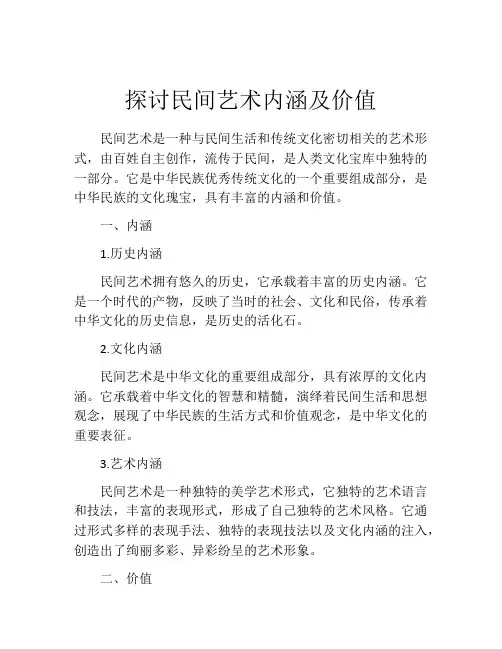 探讨民间艺术内涵及价值

民间艺术是一种与民间生活和传统文化密切相关的艺术形式，由百姓自主创作，流传于民间，是人类文化宝库中独特的一部分。它是中华民族优秀传统文化的一个重要组成部分，是中华民族的文化瑰宝，具有丰富的内涵和价值。

一、内涵

1.历史内涵

民间艺术拥有悠久的历史，它承载着丰富的历史内涵。它是一个时代的产物，反映了当时的社会、文化和民俗，传承着中华文化的历史信息，是历史的活化石。

2.文化内涵

民间艺术是中华文化的重要组成部分，具有浓厚的文化内涵。它承载着中华文化的智慧和精髓，演绎着民间生活和思想观念，展现了中华民族的生活方式和价值观念，是中华文化的重要表征。

3.艺术内涵

民间艺术是一种独特的美学艺术形式，它独特的艺术语言和技法，丰富的表现形式，形成了自己独特的艺术风格。它通过形式多样的表现手法、独特的表现技法以及文化内涵的注入，创造出了绚丽多彩、异彩纷呈的艺术形象。

二、价值